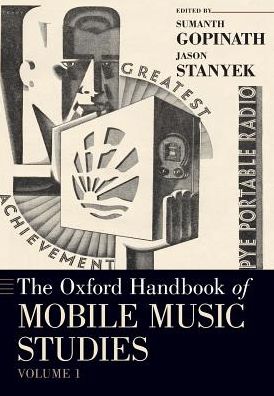 EDITED BY
SUMANTH
GOPINATH
JASON
STANYEK

GREATEST
ACHIEVEMENT
PYE PORTABLE RADIO

The Oxford Handbook of
MOBILE MUSIC
STUDIES
VOLUME 1